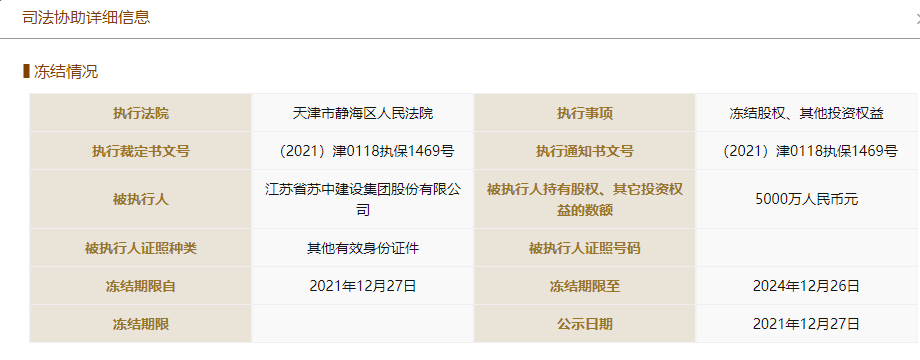 司法协助详细信息

冻结情况

| 执行法院 | 天津市静海区人民法院 | 执行事项 | 冻结股权、其他投资权益 |
|---|---|---|---|
| 执行裁定书文号 | （2021）津0118执保1469号 | 执行通知书文号 | （2021）津0118执保1469号 |
| 被执行人 | 江苏省苏中建设集团股份有限公司 | 被执行人持有股权、其它投资权益的数额 | 5000万人民币元 |
| 被执行人证照种类 | 其他有效身份证件 | 被执行人证照号码 | |
| 冻结期限自 | 2021年12月27日 | 冻结期限至 | 2024年12月26日 |
| 冻结期限 | | 公示日期 | 2021年12月27日 |